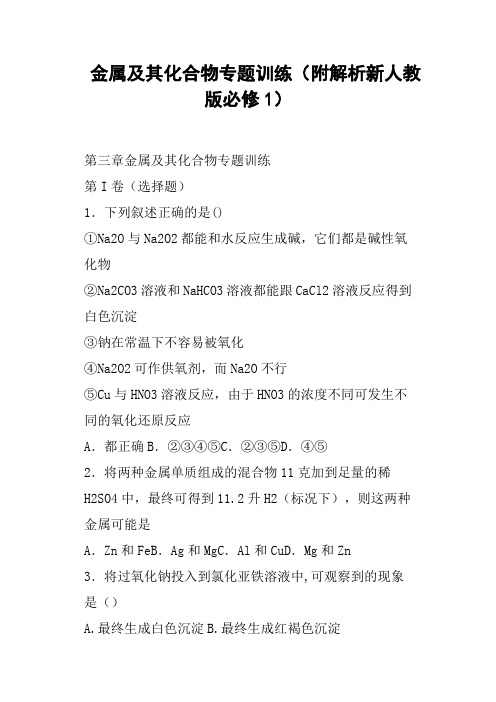 金属及其化合物专题训练（附解析新人教版必修1）

第三章金属及其化合物专题训练

第I卷（选择题）

1．下列叙述正确的是()

①Na2O与Na2O2都能和水反应生成碱，它们都是碱性氧化物

②Na2CO3溶液和NaHCO3溶液都能跟CaCl2溶液反应得到白色沉淀

③钠在常温下不容易被氧化

④Na2O2可作供氧剂，而Na2O不行

⑤Cu与HNO3溶液反应，由于HNO3的浓度不同可发生不同的氧化还原反应

A．都正确B．②③④⑤C．②③⑤D．④⑤

2．将两种金属单质组成的混合物11克加到足量的稀H2SO4中，最终可得到11.2升H2（标况下），则这两种金属可能是

A．Zn和FeB．Ag和MgC．Al和CuD．Mg和Zn

3．将过氧化钠投入到氯化亚铁溶液中,可观察到的现象是（）

A.最终生成白色沉淀B.最终生成红褐色沉淀